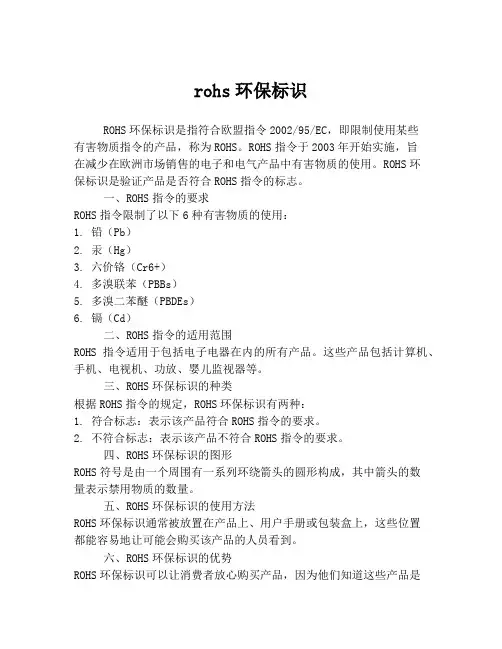 rohs 环保标识

ROHS 环保标识是指符合欧盟指令 2002/95/EC，即限制使用某些有害物质指令的产品，称为 ROHS。ROHS 指令于 2003 年开始实施，旨在减少在欧洲市场销售的电子和电气产品中有害物质的使用。ROHS 环保标识是验证产品是否符合 ROHS 指令的标志。

一、ROHS 指令的要求

ROHS 指令限制了以下 6 种有害物质的使用：

1. 铅（Pb）
2. 汞（Hg）
3. 六价铬（Cr6+）
4. 多溴联苯（PBBs）
5. 多溴二苯醚（PBDEs）
6. 镉（Cd）

二、ROHS 指令的适用范围

ROHS 指令适用于包括电子电器在内的所有产品。这些产品包括计算机、手机、电视机、功放、婴儿监视器等。

三、ROHS 环保标识的种类

根据 ROHS 指令的规定，ROHS 环保标识有两种：

1. 符合标志：表示该产品符合 ROHS 指令的要求。
2. 不符合标志：表示该产品不符合 ROHS 指令的要求。

四、ROHS 环保标识的图形

ROHS 符号是由一个周围有一系列环绕箭头的圆形构成，其中箭头的数量表示禁用物质的数量。

五、ROHS 环保标识的使用方法

ROHS 环保标识通常被放置在产品上、用户手册或包装盒上，这些位置都能容易地让可能会购买该产品的人员看到。

六、ROHS 环保标识的优势

ROHS 环保标识可以让消费者放心购买产品，因为他们知道这些产品是